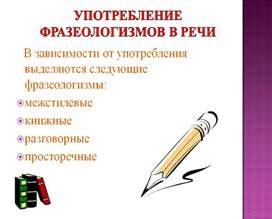 УПОТРЕБЛЕНИЕ ФРАЗЕОЛОГИЗМОВ В РЕЧИ

В зависимости от употребления выделяются следующие фразеологизмы:

межстилевые

книжные

разговорные

просторечные